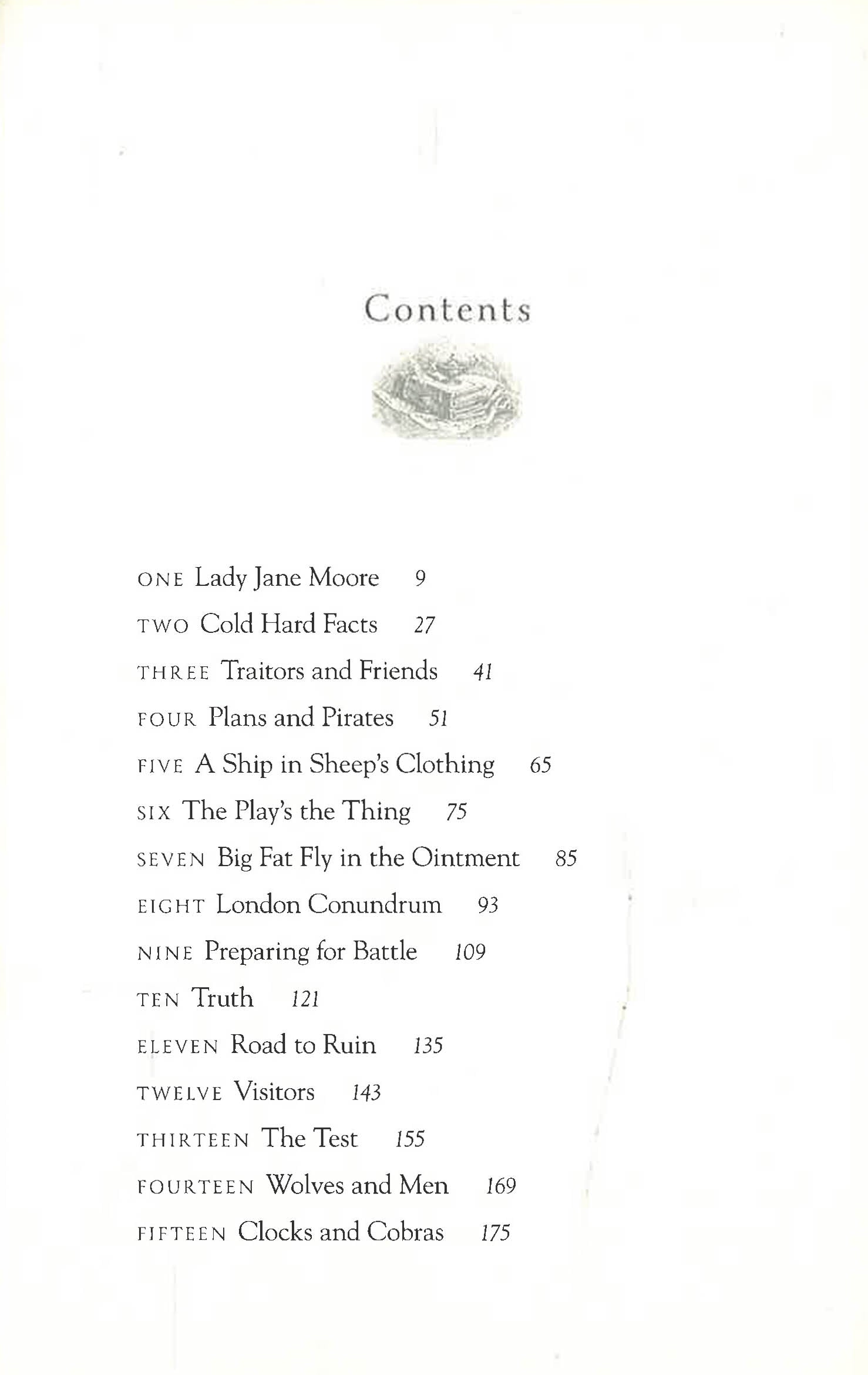 Contents

ONE Lady Jane Moore 9

TWO Cold Hard Facts 27

THREE Traitors and Friends 41

FOUR Plans and Pirates 51

FIVE A Ship in Sheep's Clothing 65

SIX The Play's the Thing 75

SEVEN Big Fat Fly in the Ointment 85

EIGHT London Conundrum 93

NINE Preparing for Battle 109

TEN Truth 121

ELEVEN Road to Ruin 135

TWELVE Visitors 143

THIRTEEN The Test 155

FOURTEEN Wolves and Men 169

FIFTEEN Clocks and Cobras 175